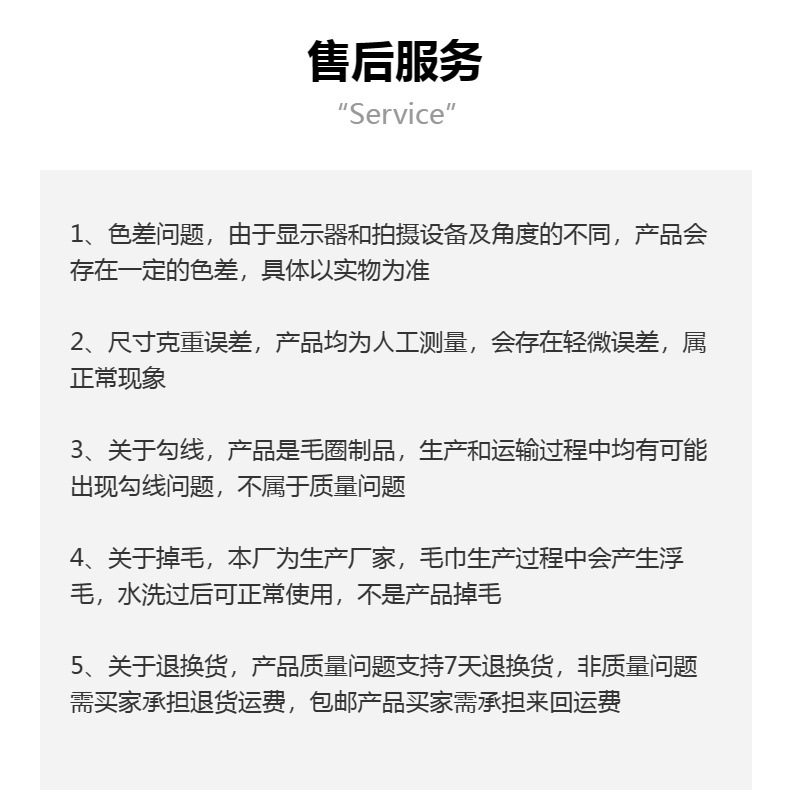 售后服务
“Service”

1、色差问题，由于显示器和拍摄设备及角度的不同，产品会存在一定的色差，具体以实物为准

2、尺寸克重误差，产品均为人工测量，会存在轻微误差，属正常现象

3、关于勾线，产品是毛圈制品，生产和运输过程中均有可能出现勾线问题，不属于质量问题

4、关于掉毛，本厂为生产厂家，毛巾生产过程中会产生浮毛，水洗过后可正常使用，不是产品掉毛

5、关于退换货，产品质量问题支持7天退换货，非质量问题需买家承担退货运费，包邮产品买家需承担来回运费